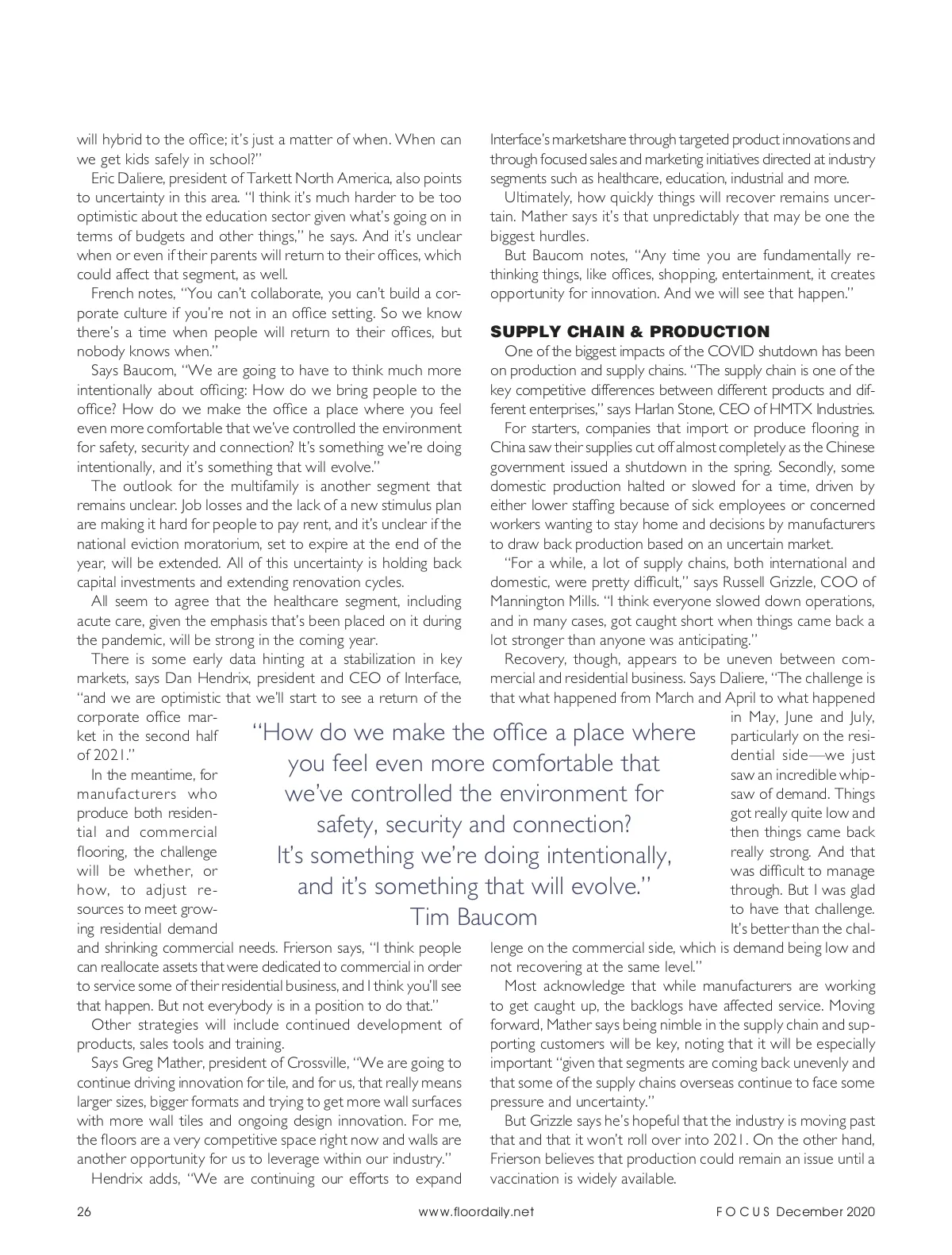 will hybrid to the office; it's just a matter of when. When can we get kids safely in school?"

Eric Daliere, president of Tarkett North America, also points to uncertainty in this area. "I think it's much harder to be too optimistic about the education sector given what's going on in terms of budgets and other things," he says. And it's unclear when or even if their parents will return to their offices, which could affect that segment, as well.

French notes, "You can't collaborate, you can't build a corporate culture if you're not in an office setting. So we know there's a time when people will return to their offices, but nobody knows when."

Says Baucom, "We are going to have to think much more intentionally about officing: How do we bring people to the office? How do we make the office a place where you feel even more comfortable that we've controlled the environment for safety, security and connection? It's something we're doing intentionally, and it's something that will evolve."

The outlook for the multifamily is another segment that remains unclear. Job losses and the lack of a new stimulus plan are making it hard for people to pay rent, and it's unclear if the national eviction moratorium, set to expire at the end of the year, will be extended. All of this uncertainty is holding back capital investments and extending renovation cycles.

All seem to agree that the healthcare segment, including acute care, given the emphasis that's been placed on it during the pandemic, will be strong in the coming year.

There is some early data hinting at a stabilization in key markets, says Dan Hendrix, president and CEO of Interface, "and we are optimistic that we'll start to see a return of the corporate office market in the second half of 2021."

In the meantime, for manufacturers who produce both residential and commercial flooring, the challenge will be whether, or how, to adjust resources to meet growing residential demand and shrinking commercial needs. Frierson says, "I think people can reallocate assets that were dedicated to commercial in order to service some of their residential business, and I think you'll see that happen. But not everybody is in a position to do that."

Other strategies will include continued development of products, sales tools and training.

Says Greg Mather, president of Crossville, "We are going to continue driving innovation for tile, and for us, that really means larger sizes, bigger formats and trying to get more wall surfaces with more wall tiles and ongoing design innovation. For me, the floors are a very competitive space right now and walls are another opportunity for us to leverage within our industry."

Hendrix adds, "We are continuing our efforts to expand Interface's marketshare through targeted product innovations and through focused sales and marketing initiatives directed at industry segments such as healthcare, education, industrial and more.

Ultimately, how quickly things will recover remains uncertain. Mather says it's that unpredictably that may be one the biggest hurdles.

But Baucom notes, "Any time you are fundamentally rethinking things, like offices, shopping, entertainment, it creates opportunity for innovation. And we will see that happen."

SUPPLY CHAIN & PRODUCTION

One of the biggest impacts of the COVID shutdown has been on production and supply chains. "The supply chain is one of the key competitive differences between different products and different enterprises," says Harlan Stone, CEO of HMTX Industries.

For starters, companies that import or produce flooring in China saw their supplies cut off almost completely as the Chinese government issued a shutdown in the spring. Secondly, some domestic production halted or slowed for a time, driven by either lower staffing because of sick employees or concerned workers wanting to stay home and decisions by manufacturers to draw back production based on an uncertain market.

"For a while, a lot of supply chains, both international and domestic, were pretty difficult," says Russell Grizzle, COO of Mannington Mills. "I think everyone slowed down operations, and in many cases, got caught short when things came back a lot stronger than anyone was anticipating."

Recovery, though, appears to be uneven between commercial and residential business. Says Daliere, "The challenge is that what happened from March and April to what happened in May, June and July, particularly on the residential side—we just saw an incredible whipsaw of demand. Things got really quite low and then things came back really strong. And that was difficult to manage through. But I was glad to have that challenge. It's better than the challenge on the commercial side, which is demand being low and not recovering at the same level."

Most acknowledge that while manufacturers are working to get caught up, the backlogs have affected service. Moving forward, Mather says being nimble in the supply chain and supporting customers will be key, noting that it will be especially important "given that segments are coming back unevenly and that some of the supply chains overseas continue to face some pressure and uncertainty."

But Grizzle says he's hopeful that the industry is moving past that and that it won't roll over into 2021. On the other hand, Frierson believes that production could remain an issue until a vaccination is widely available.

"How do we make the office a place where you feel even more comfortable that we've controlled the environment for safety, security and connection? It's something we're doing intentionally, and it's something that will evolve."
Tim Baucom

26 www.floordaily.net FOCUS December 2020